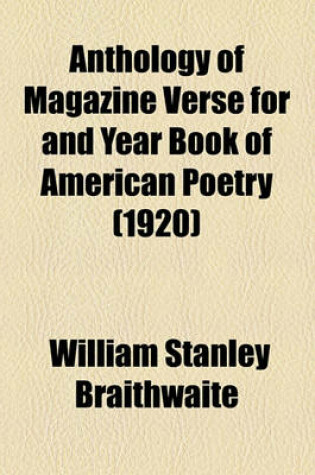 Anthology of Magazine Verse for and Year Book of American Poetry (1920)

William Stanley Braithwaite